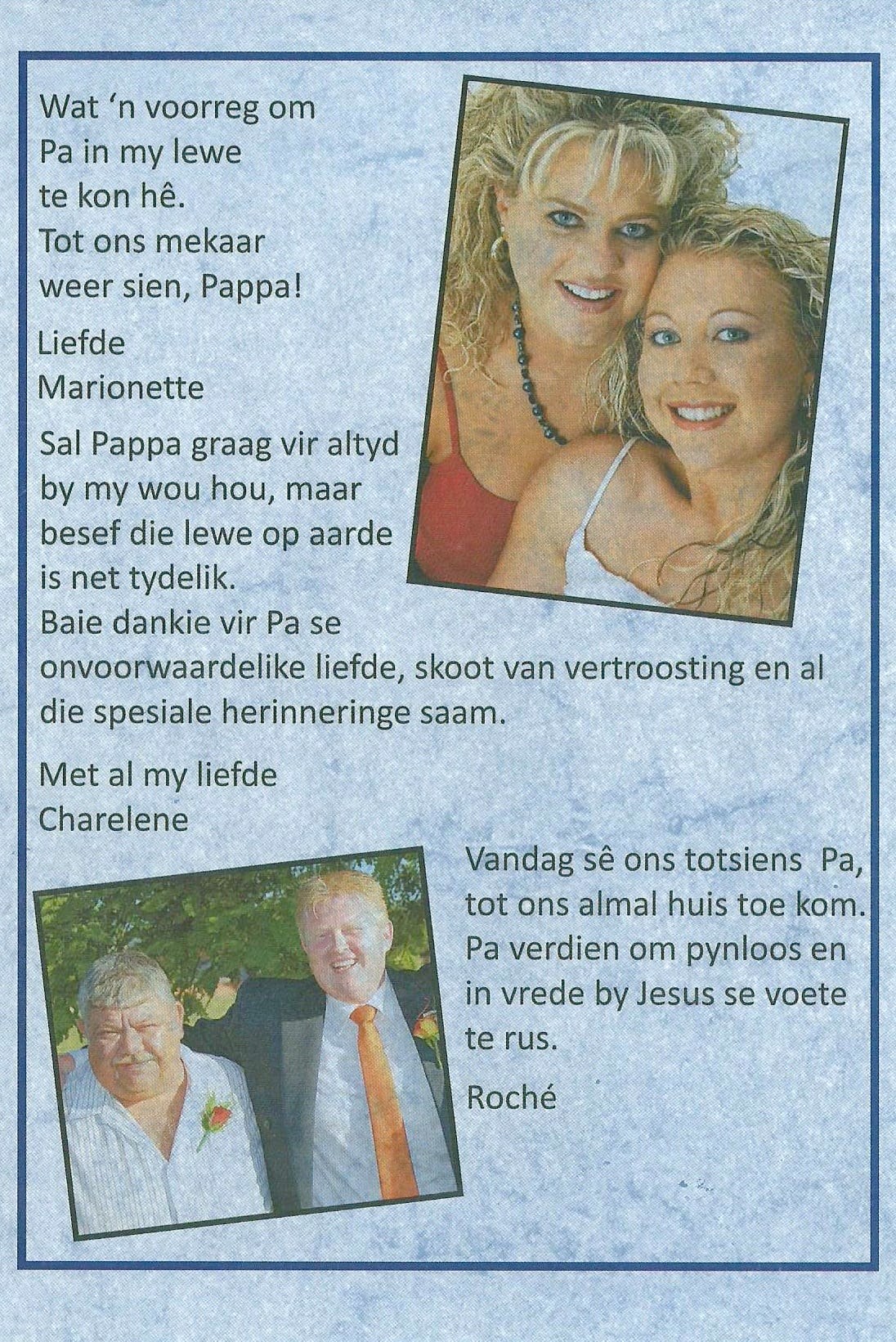 Wat 'n voorreg om Pa in my lewe te kon hê. Tot ons mekaar weer sien, Pappa!

Liefde
Marionette

Sal Pappa graag vir altyd by my wou hou, maar besef die lewe op aarde is net tydelik. Baie dankie vir Pa se onvoorwaardelike liefde, skoot van vertroosting en al die spesiale herinneringe saam.

Met al my liefde
Charelene

Vandag sê ons totsiens Pa, tot ons almal huis toe kom. Pa verdien om pynloos en in vrede by Jesus se voete te rus.

Roché